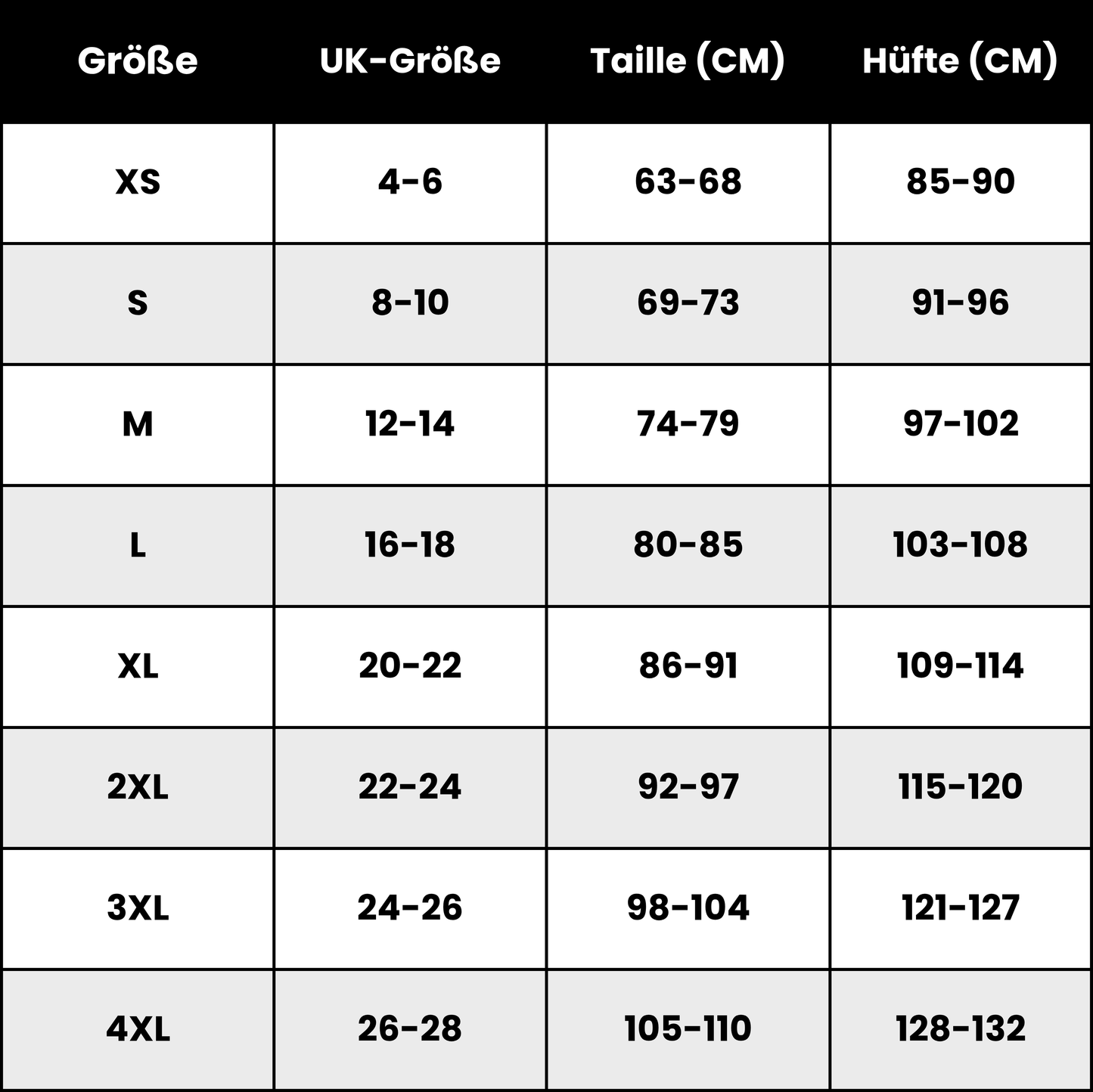 | Größe | UK-Größe | Taille (CM) | Hüfte (CM) |
|---|---|---|---|
| XS | 4-6 | 63-68 | 85-90 |
| S | 8-10 | 69-73 | 91-96 |
| M | 12-14 | 74-79 | 97-102 |
| L | 16-18 | 80-85 | 103-108 |
| XL | 20-22 | 86-91 | 109-114 |
| 2XL | 22-24 | 92-97 | 115-120 |
| 3XL | 24-26 | 98-104 | 121-127 |
| 4XL | 26-28 | 105-110 | 128-132 |